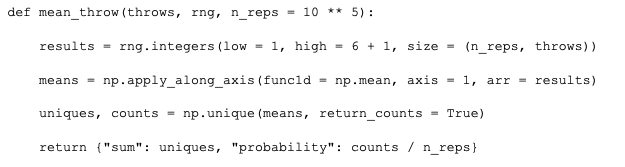 def mean_throw(throws, rng, n_reps = 10 ** 5):

    results = rng.integers(low = 1, high = 6 + 1, size = (n_reps, throws))

    means = np.apply_along_axis(func1d = np.mean, axis = 1, arr = results)

    uniques, counts = np.unique(means, return_counts = True)

    return {"sum": uniques, "probability": counts / n_reps}